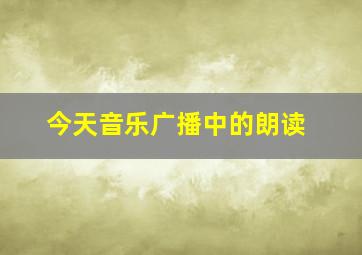 今天音乐广播中的朗读